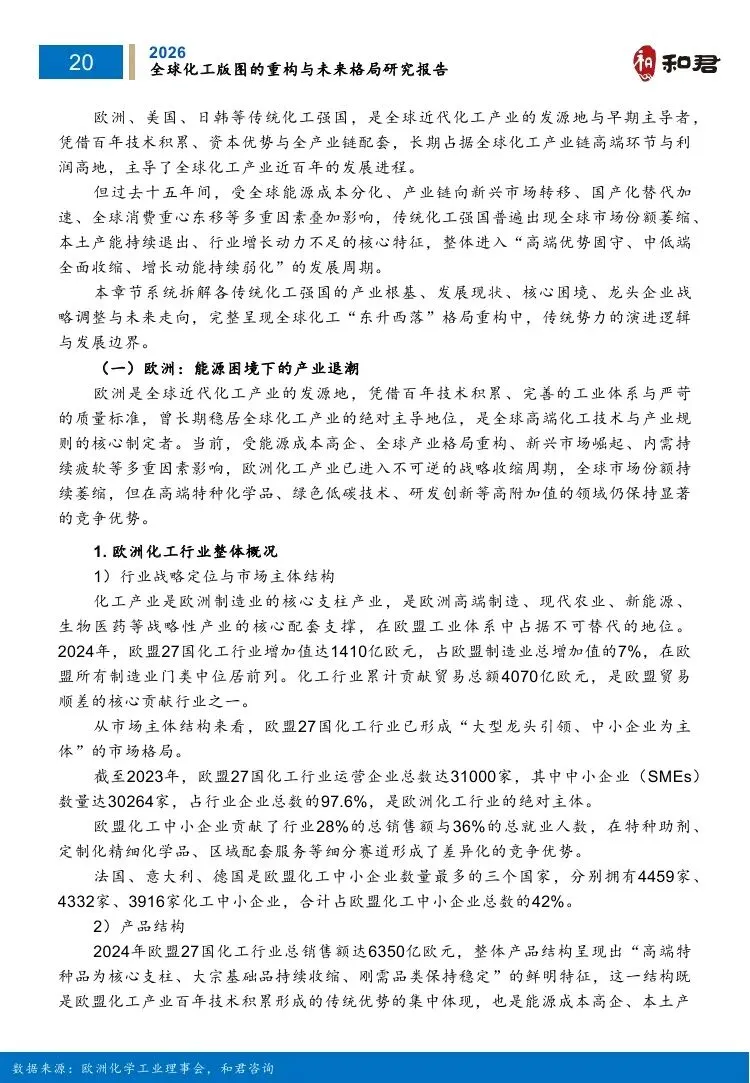 20

2026
全球化工版图的重构与未来格局研究报告

和君

欧洲、美国、日韩等传统化工强国，是全球近代化工产业的发源地与早期主导者，凭借百年技术积累、资本优势与全产业链配套，长期占据全球化工产业链高端环节与利润高地，主导了全球化工产业近百年的发展进程。

但过去十五年间，受全球能源成本分化、产业链向新兴市场转移、国产化替代加速、全球消费重心东移等多重因素叠加影响，传统化工强国普遍出现全球市场份额萎缩、本土产能持续退出、行业增长动力不足的核心特征，整体进入“高端优势固守、中低端全面收缩、增长动能持续弱化”的发展周期。

本章节系统拆解各传统化工强国的产业根基、发展现状、核心困境、龙头企业战略调整与未来走向，完整呈现全球化工“东升西落”格局重构中，传统势力的演进逻辑与发展边界。

（一）欧洲：能源困境下的产业退潮

欧洲是全球近代化工产业的发源地，凭借百年技术积累、完善的工业体系与严苛的质量标准，曾长期稳居全球化工产业的绝对主导地位，是全球高端化工技术与产业规则的核心制定者。当前，受能源成本高企、全球产业格局重构、新兴市场崛起、内需持续疲软等多重因素影响，欧洲化工产业已进入不可逆的战略收缩周期，全球市场份额持续萎缩，但在高端特种化学品、绿色低碳技术、研发创新等高附加值的领域仍保持显著的竞争优势。

1. 欧洲化工行业整体概况

1）行业战略定位与市场主体结构

化工产业是欧洲制造业的核心支柱产业，是欧洲高端制造、现代农业、新能源、生物医药等战略性产业的核心配套支撑，在欧盟工业体系中占据不可替代的地位。2024年，欧盟27国化工行业增加值达1410亿欧元，占欧盟制造业总增加值的7%，在欧盟所有制造业门类中位居前列。化工行业累计贡献贸易总额4070亿欧元，是欧盟贸易顺差的核心贡献行业之一。

从市场主体结构来看，欧盟27国化工行业已形成“大型龙头引领、中小企业为主体”的市场格局。

截至2023年，欧盟27国化工行业运营企业总数达31000家，其中中小企业（SMEs）数量达30264家，占行业企业总数的97.6%，是欧洲化工行业的绝对主体。

欧盟化工中小企业贡献了行业28%的总销售额与36%的总就业人数，在特种助剂、定制化精细化学品、区域配套服务等细分赛道形成了差异化的竞争优势。

法国、意大利、德国是欧盟化工中小企业数量最多的三个国家，分别拥有4459家、4332家、3916家化工中小企业，合计占欧盟化工中小企业总数的42%。

2）产品结构

2024年欧盟27国化工行业总销售额达6350亿欧元，整体产品结构呈现出“高端特种品为核心支柱、大宗基础品持续收缩、刚需品类保持稳定”的鲜明特征，这一结构既是欧盟化工产业百年技术积累形成的传统优势的集中体现，也是能源成本高企、本土产

数据来源：欧洲化学工业理事会，和君咨询